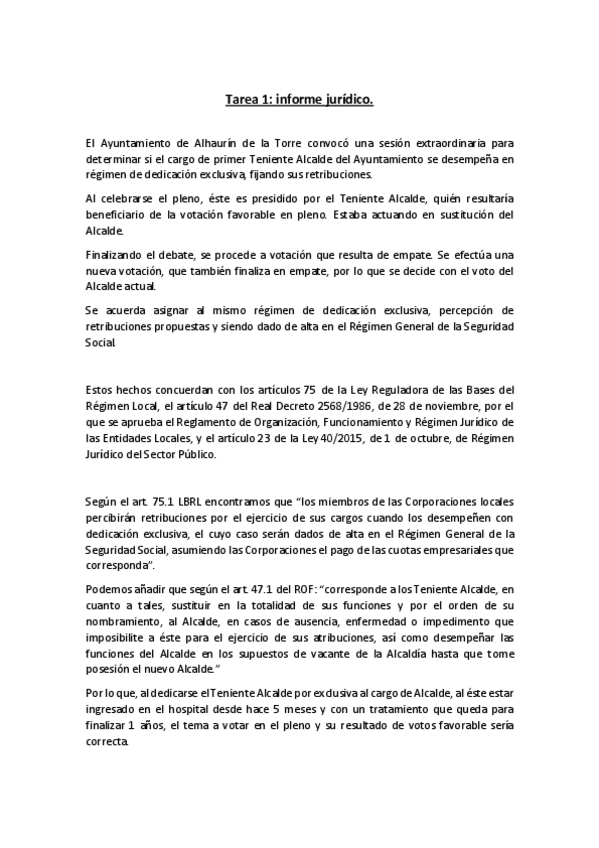 Tarea 1: informe jurídico.

El Ayuntamiento de Alhaurín de la Torre convocó una sesión extraordinaria para determinar si el cargo de primer Teniente Alcalde del Ayuntamiento se desempeña en régimen de dedicación exclusiva, fijando sus retribuciones.

Al celebrarse el pleno, éste es presidido por el Teniente Alcalde, quién resultaría beneficiario de la votación favorable en pleno. Estaba actuando en sustitución del Alcalde.

Finalizando el debate, se procede a votación que resulta de empate. Se efectúa una nueva votación, que también finaliza en empate, por lo que se decide con el voto del Alcalde actual.

Se acuerda asignar al mismo régimen de dedicación exclusiva, percepción de retribuciones propuestas y siendo dado de alta en el Régimen General de la Seguridad Social.

Estos hechos concuerdan con los artículos 75 de la Ley Reguladora de las Bases del Régimen Local, el artículo 47 del Real Decreto 2568/1986, de 28 de noviembre, por el que se aprueba el Reglamento de Organización, Funcionamiento y Régimen Jurídico de las Entidades Locales, y el artículo 23 de la Ley 40/2015, de 1 de octubre, de Régimen Jurídico del Sector Público.

Según el art. 75.1 LBRL encontramos que "los miembros de las Corporaciones locales percibirán retribuciones por el ejercicio de sus cargos cuando los desempeñen con dedicación exclusiva, el cuyo caso serán dados de alta en el Régimen General de la Seguridad Social, asumiendo las Corporaciones el pago de las cuotas empresariales que corresponda".

Podemos añadir que según el art. 47.1 del ROF: "corresponde a los Teniente Alcalde, en cuanto a tales, sustituir en la totalidad de sus funciones y por el orden de su nombramiento, al Alcalde, en casos de ausencia, enfermedad o impedimento que imposibilite a éste para el ejercicio de sus atribuciones, así como desempeñar las funciones del Alcalde en los supuestos de vacante de la Alcaldía hasta que tome posesión el nuevo Alcalde."

Por lo que, al dedicarse el Teniente Alcalde por exclusiva al cargo de Alcalde, al éste estar ingresado en el hospital desde hace 5 meses y con un tratamiento que queda para finalizar 1 años, el tema a votar en el pleno y su resultado de votos favorable sería correcta.